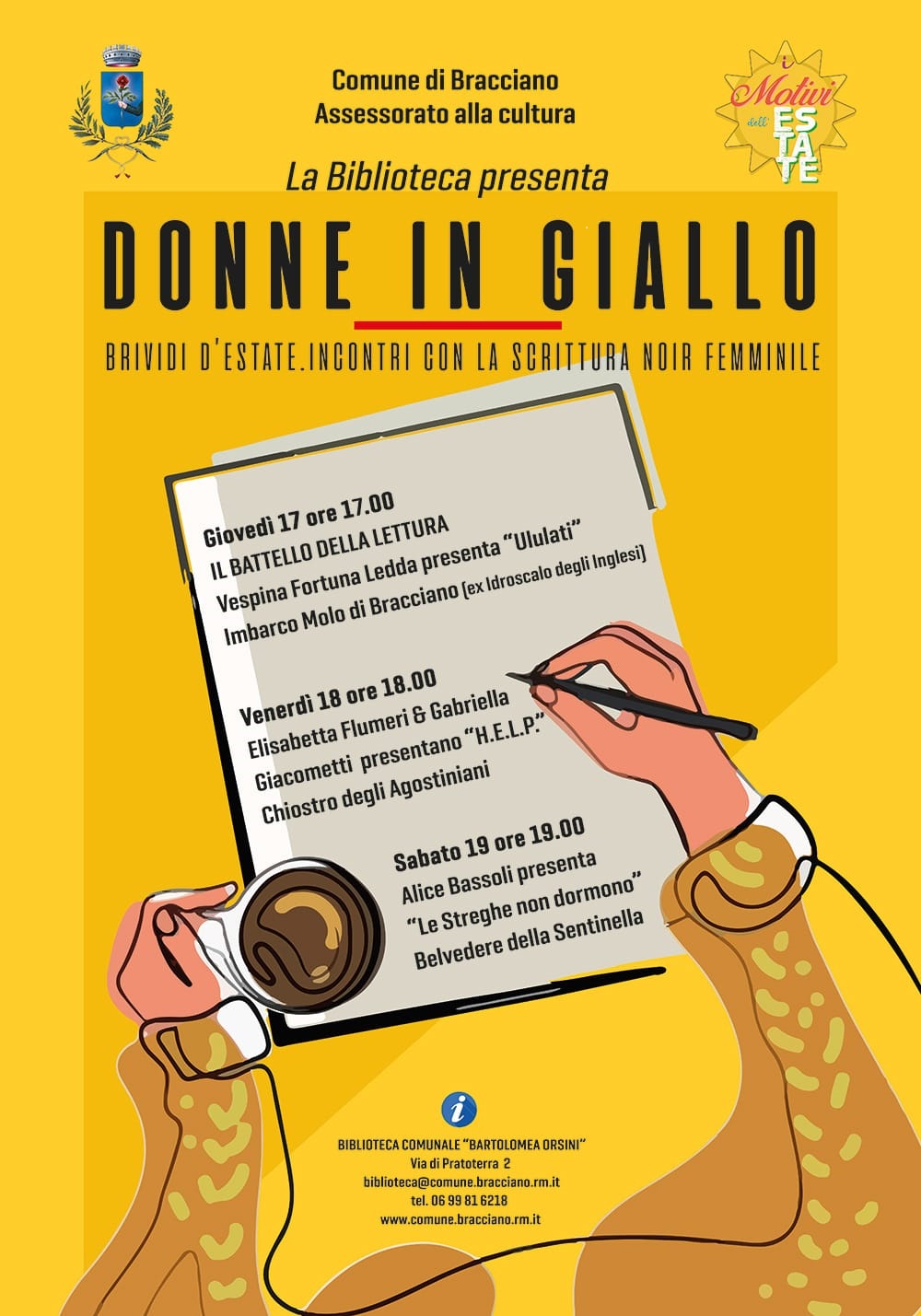 Comune di Bracciano
Assessorato alla cultura

i Motivi dell' ESTATE

La Biblioteca presenta

DONNE IN GIALLO

BRIVIDI D'ESTATE.INCONTRI CON LA SCRITTURA NOIR FEMMINILE

Giovedì 17 ore 17.00
IL BATTELLO DELLA LETTURA
Vespina Fortuna Ledda presenta "Ululati"
Imbarco Molo di Bracciano (ex Idroscalo degli Inglesi)

Venerdì 18 ore 18.00
Elisabetta Flumeri & Gabriella Giacometti presentano "H.E.L.P."
Chiostro degli Agostiniani

Sabato 19 ore 19.00
Alice Bassoli presenta
"Le Streghe non dormono"
Belvedere della Sentinella

i

BIBLIOTECA COMUNALE "BARTOLOMEA ORSINI"
Via di Pratoterra 2
biblioteca@comune.bracciano.rm.it
tel. 06 99 81 6218
www.comune.bracciano.rm.it